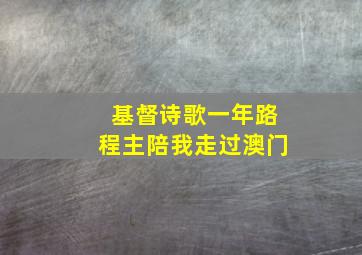 基督诗歌一年路程主陪我走过澳门